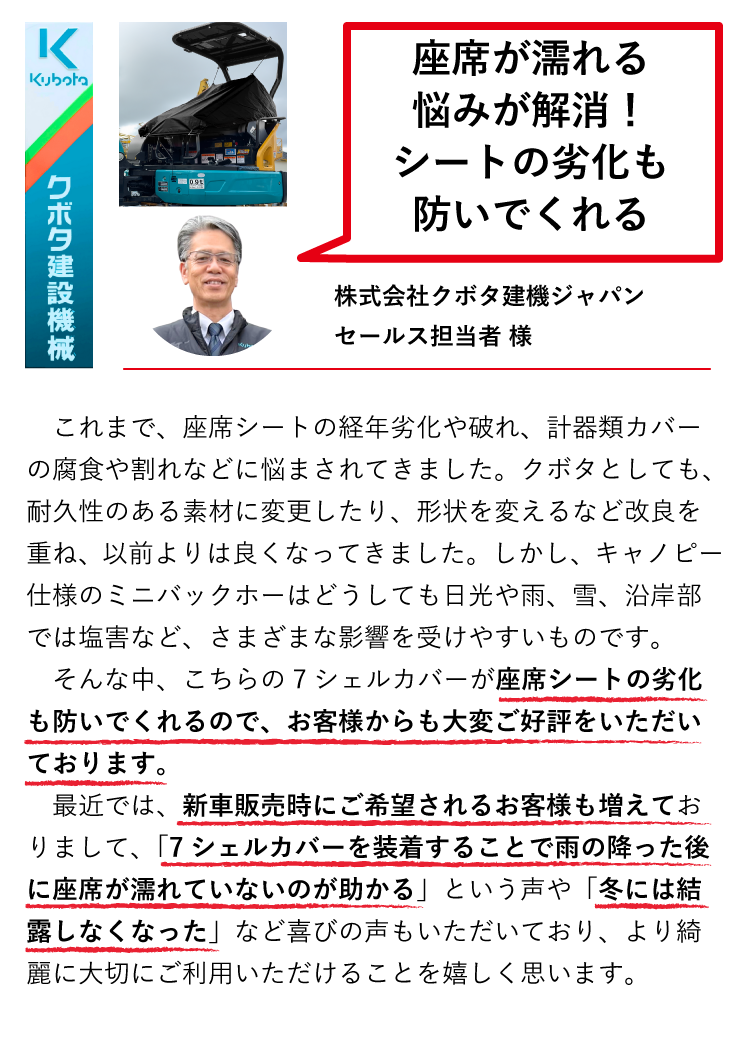 Kubota

クボタ建設機械

座席が濡れる
悩みが解消！
シートの劣化も
防いでくれる

株式会社クボタ建機ジャパン
セールス担当者 様

これまで、座席シートの経年劣化や破れ、計器類カバーの腐食や割れなどに悩まされてきました。クボタとしても、耐久性のある素材に変更したり、形状を変えるなど改良を重ね、以前よりは良くなってきました。しかし、キャノピー仕様のミニバックホーはどうしても日光や雨、雪、沿岸部では塩害など、さまざまな影響を受けやすいものです。

そんな中、こちらの7シェルカバーが座席シートの劣化も防いでくれるので、お客様からも大変ご好評をいただいております。

最近では、新車販売時にご希望されるお客様も増えておりまして、「7シェルカバーを装着することで雨の降った後に座席が濡れていないのが助かる」という声や「冬には結露しなくなった」など喜びの声もいただいており、より綺麗に大切にご利用いただけることを嬉しく思います。